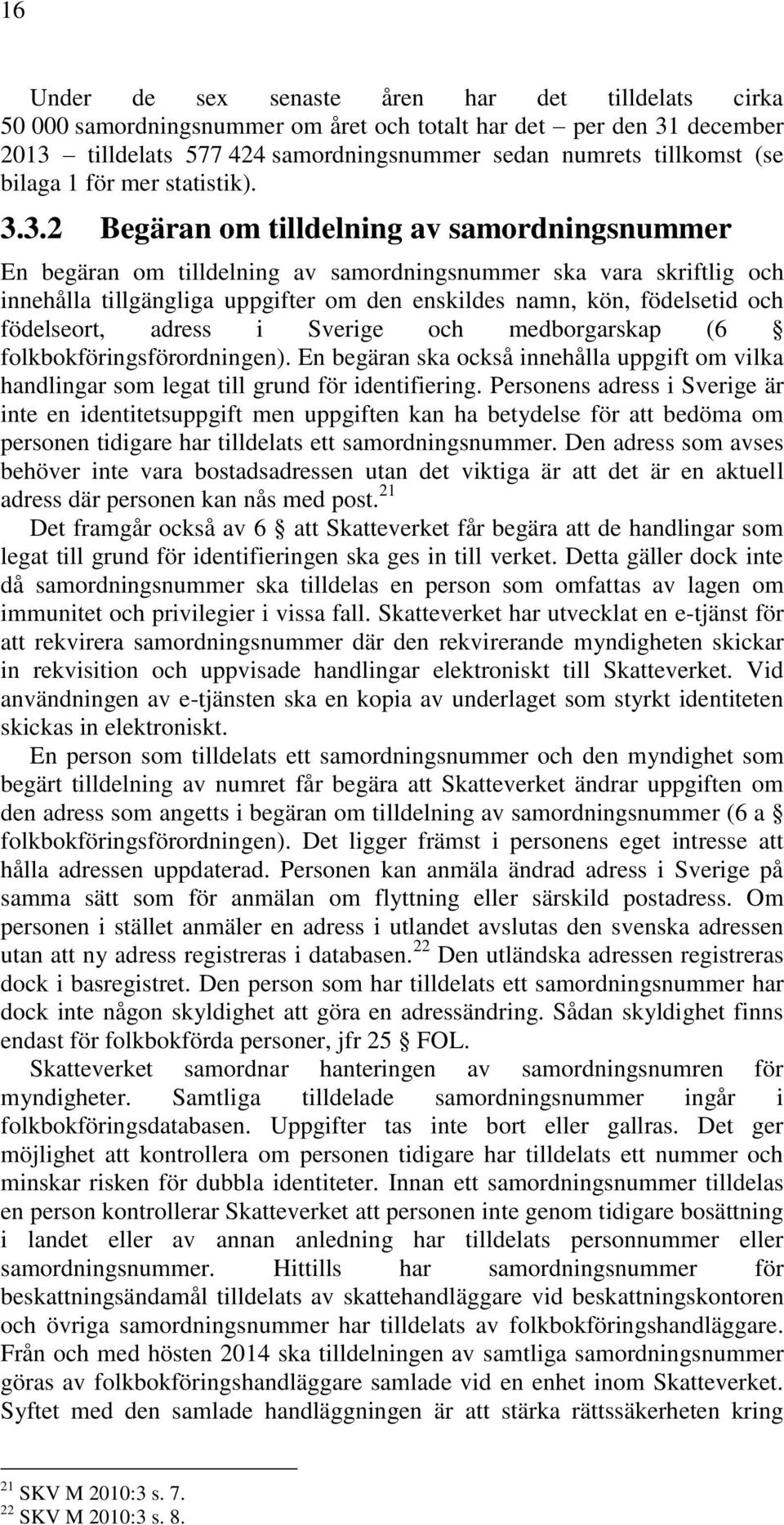 16

Under de sex senaste åren har det tilldelats cirka 50 000 samordningsnummer om året och totalt har det – per den 31 december 2013 – tilldelats 577 424 samordningsnummer sedan numrets tillkomst (se bilaga 1 för mer statistik).

3.3.2 Begäran om tilldelning av samordningsnummer

En begäran om tilldelning av samordningsnummer ska vara skriftlig och innehålla tillgängliga uppgifter om den enskildes namn, kön, födelsetid och födelseort, adress i Sverige och medborgarskap (6 § folkbokföringsförordningen). En begäran ska också innehålla uppgift om vilka handlingar som legat till grund för identifiering. Personens adress i Sverige är inte en identitetsuppgift men uppgiften kan ha betydelse för att bedöma om personen tidigare har tilldelats ett samordningsnummer. Den adress som avses behöver inte vara bostadsadressen utan det viktiga är att det är en aktuell adress där personen kan nås med post.$^{21}$

Det framgår också av 6 § att Skatteverket får begära att de handlingar som legat till grund för identifieringen ska ges in till verket. Detta gäller dock inte då samordningsnummer ska tilldelas en person som omfattas av lagen om immunitet och privilegier i vissa fall. Skatteverket har utvecklat en e-tjänst för att rekvirera samordningsnummer där den rekvirerande myndigheten skickar in rekvisition och uppvisade handlingar elektroniskt till Skatteverket. Vid användningen av e-tjänsten ska en kopia av underlaget som styrkt identiteten skickas in elektroniskt.

En person som tilldelats ett samordningsnummer och den myndighet som begärt tilldelning av numret får begära att Skatteverket ändrar uppgiften om den adress som angetts i begäran om tilldelning av samordningsnummer (6 a § folkbokföringsförordningen). Det ligger främst i personens eget intresse att hålla adressen uppdaterad. Personen kan anmäla ändrad adress i Sverige på samma sätt som för anmälan om flyttning eller särskild postadress. Om personen i stället anmäler en adress i utlandet avslutas den svenska adressen utan att ny adress registreras i databasen.$^{22}$ Den utländska adressen registreras dock i basregistret. Den person som har tilldelats ett samordningsnummer har dock inte någon skyldighet att göra en adressändring. Sådan skyldighet finns endast för folkbokförda personer, jfr 25 § FOL.

Skatteverket samordnar hanteringen av samordningsnumren för myndigheter. Samtliga tilldelade samordningsnummer ingår i folkbokföringsdatabasen. Uppgifter tas inte bort eller gallras. Det ger möjlighet att kontrollera om personen tidigare har tilldelats ett nummer och minskar risken för dubbla identiteter. Innan ett samordningsnummer tilldelas en person kontrollerar Skatteverket att personen inte genom tidigare bosättning i landet eller av annan anledning har tilldelats personnummer eller samordningsnummer. Hittills har samordningsnummer för beskattningsändamål tilldelats av skattehandläggare vid beskattningskontoren och övriga samordningsnummer har tilldelats av folkbokföringshandläggare. Från och med hösten 2014 ska tilldelningen av samtliga samordningsnummer göras av folkbokföringshandläggare samlade vid en enhet inom Skatteverket. Syftet med den samlade handläggningen är att stärka rättssäkerheten kring

$^{21}$ SKV M 2010:3 s. 7.
$^{22}$ SKV M 2010:3 s. 8.